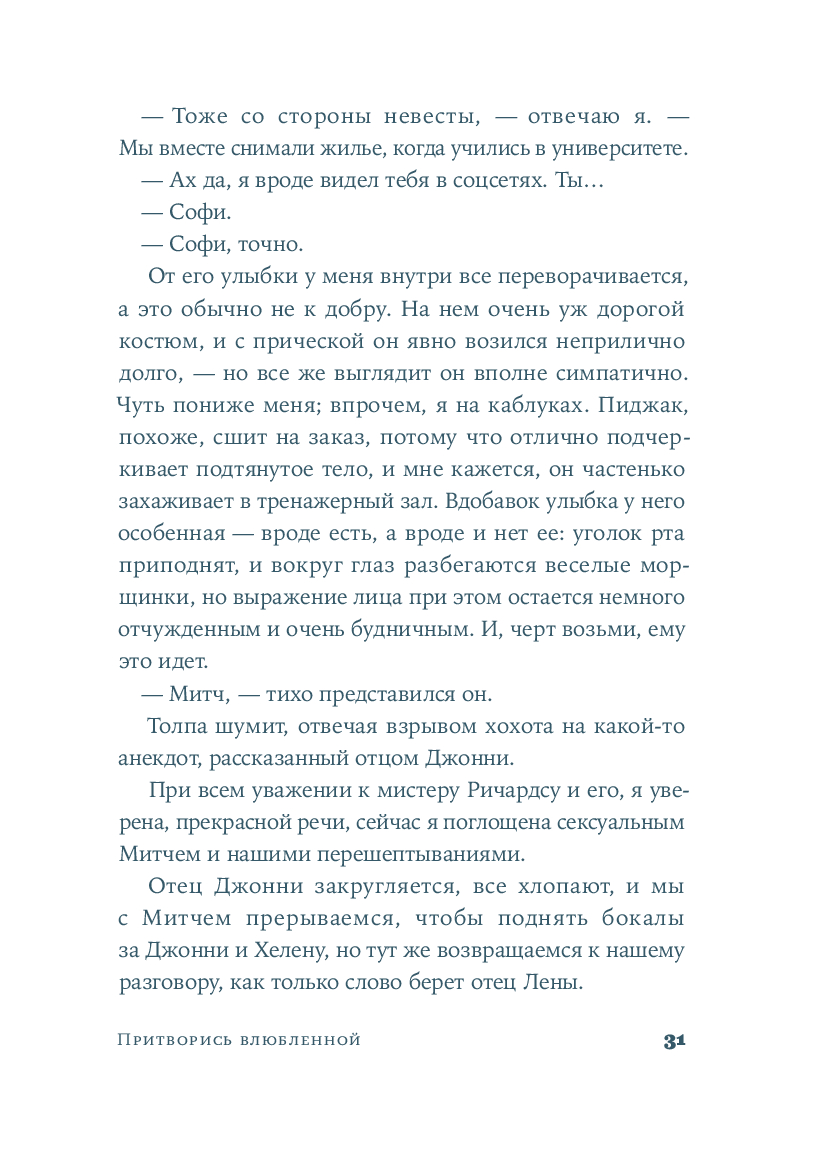 — Тоже со стороны невесты, — отвечаю я. — Мы вместе снимали жилье, когда учились в университете.

— Ах да, я вроде видел тебя в соцсетях. Ты…

— Софи.

— Софи, точно.

От его улыбки у меня внутри все переворачивается, а это обычно не к добру. На нем очень уж дорогой костюм, и с прической он явно возился неприлично долго, — но все же выглядит он вполне симпатично. Чуть пониже меня; впрочем, я на каблуках. Пиджак, похоже, сшит на заказ, потому что отлично подчеркивает подтянутое тело, и мне кажется, он частенько захаживает в тренажерный зал. Вдобавок улыбка у него особенная — вроде есть, а вроде и нет ее: уголок рта приподнят, и вокруг глаз разбегаются веселые морщинки, но выражение лица при этом остается немного отчужденным и очень будничным. И, черт возьми, ему это идет.

— Митч, — тихо представился он.

Толпа шумит, отвечая взрывом хохота на какой-то анекдот, рассказанный отцом Джонни.

При всем уважении к мистеру Ричардсу и его, я уверена, прекрасной речи, сейчас я поглощена сексуальным Митчем и нашими перешептываниями.

Отец Джонни закругляется, все хлопают, и мы с Митчем прерываемся, чтобы поднять бокалы за Джонни и Хелену, но тут же возвращаемся к нашему разговору, как только слово берет отец Лены.

Притворись влюбленной 31